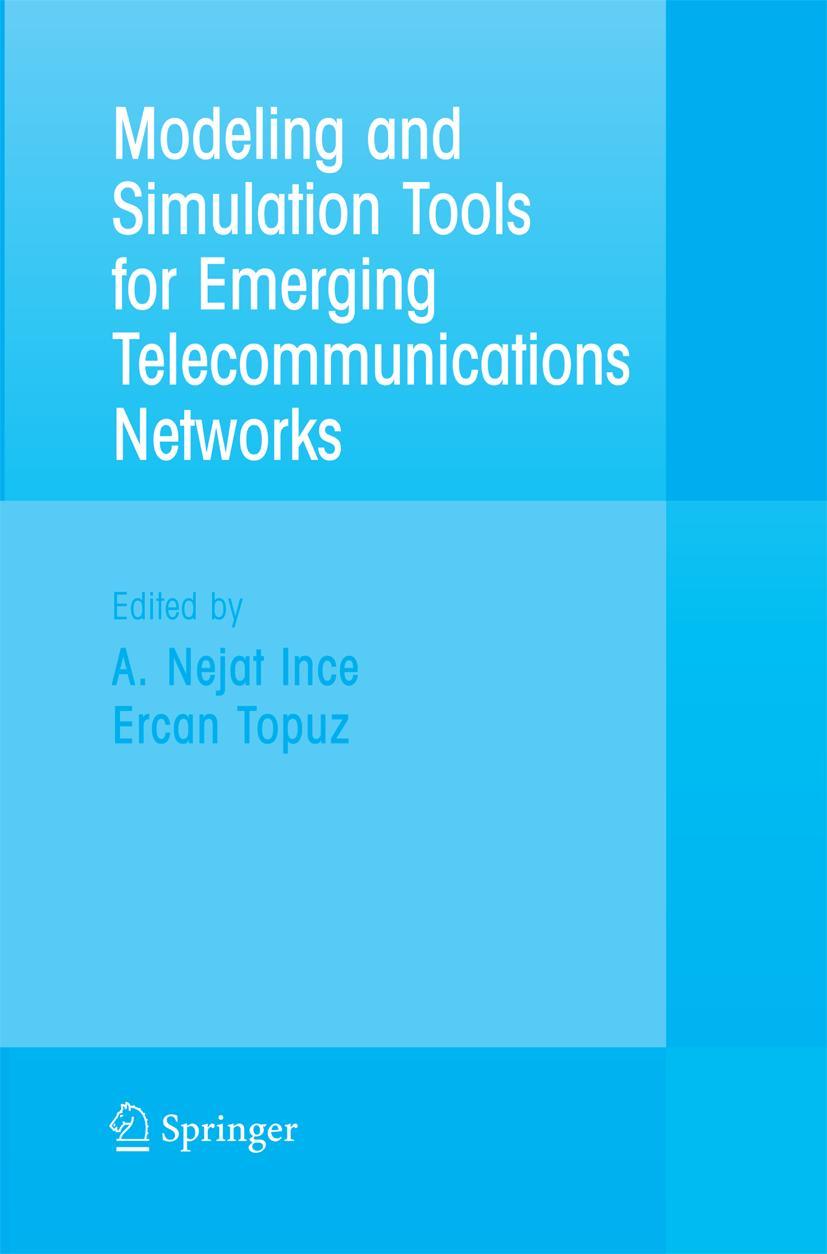 Modeling and Simulation Tools for Emerging Telecommunications Networks

Edited by
A. Nejat Ince
Ercan Topuz

Springer